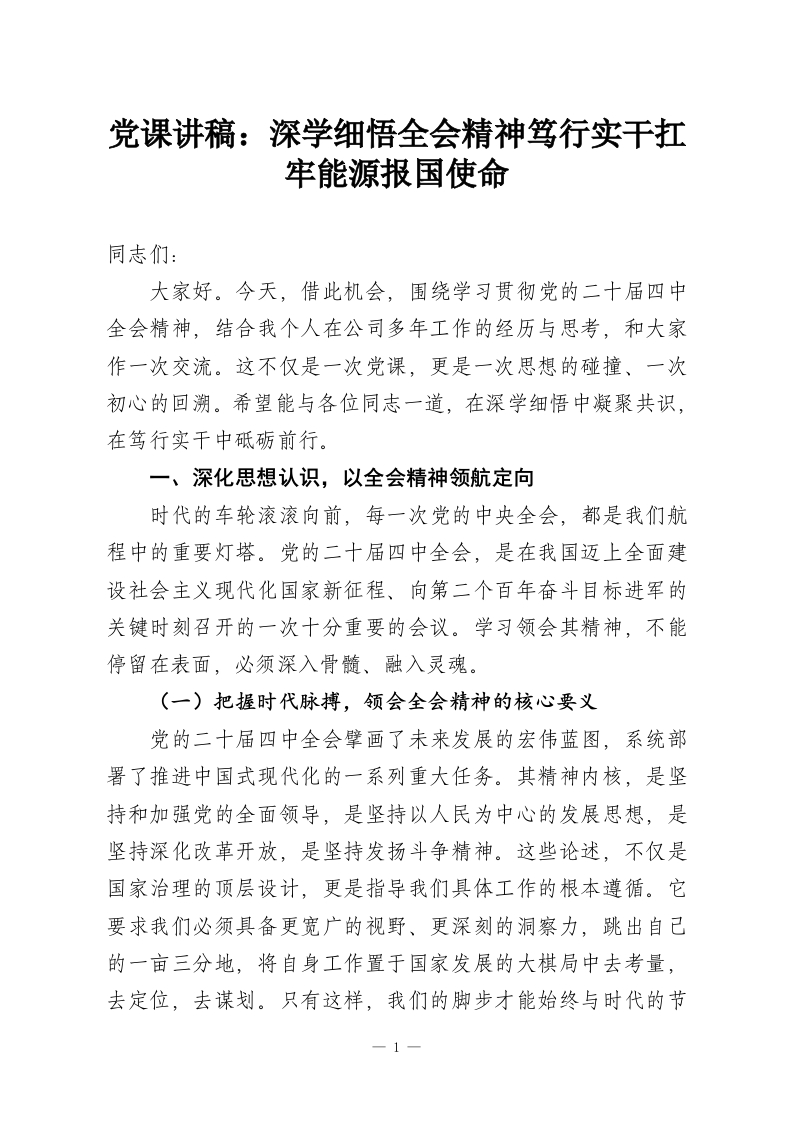 党课讲稿：深学细悟全会精神笃行实干扛牢能源报国使命

同志们：

大家好。今天，借此机会，围绕学习贯彻党的二十届四中全会精神，结合我个人在公司多年工作的经历与思考，和大家作一次交流。这不仅是一次党课，更是一次思想的碰撞、一次初心的回溯。希望能与各位同志一道，在深学细悟中凝聚共识，在笃行实干中砥砺前行。

一、深化思想认识，以全会精神领航定向

时代的车轮滚滚向前，每一次党的中央全会，都是我们航程中的重要灯塔。党的二十届四中全会，是在我国迈上全面建设社会主义现代化国家新征程、向第二个百年奋斗目标进军的关键时刻召开的一次十分重要的会议。学习领会其精神，不能停留在表面，必须深入骨髓、融入灵魂。

（一）把握时代脉搏，领会全会精神的核心要义

党的二十届四中全会擘画了未来发展的宏伟蓝图，系统部署了推进中国式现代化的一系列重大任务。其精神内核，是坚持和加强党的全面领导，是坚持以人民为中心的发展思想，是坚持深化改革开放，是坚持发扬斗争精神。这些论述，不仅是国家治理的顶层设计，更是指导我们具体工作的根本遵循。它要求我们必须具备更宽广的视野、更深刻的洞察力，跳出自己的一亩三分地，将自身工作置于国家发展的大棋局中去考量，去定位，去谋划。只有这样，我们的脚步才能始终与时代的节

— 1 —